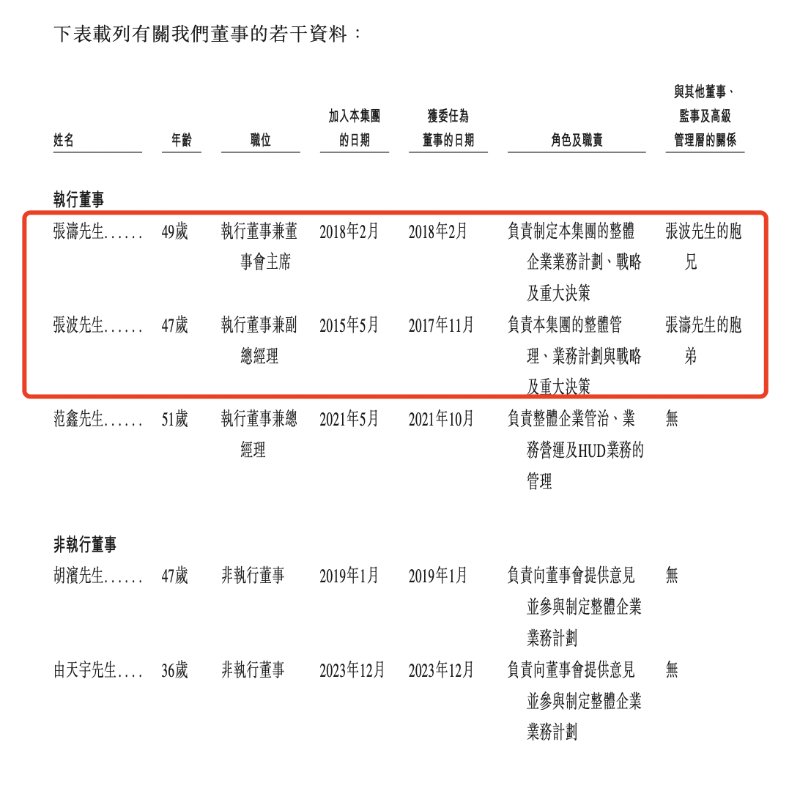 下表載列有關我們董事的若干資料：

| 姓名 | 年齡 | 職位 | 加入本集團的日期 | 獲委任為董事的日期 | 角色及職責 | 與其他董事、監事及高級管理層的關係 |
|---|---|---|---|---|---|---|
| 執行董事 | | | | | | |
| 張濤先生 | 49歲 | 執行董事兼董事會主席 | 2018年2月 | 2018年2月 | 負責制定本集團的整體企業業務計劃、戰略及重大決策 | 張波先生的胞兄 |
| 張波先生 | 47歲 | 執行董事兼副總經理 | 2015年5月 | 2017年11月 | 負責本集團的整體管理、業務計劃與戰略及重大決策 | 張濤先生的胞弟 |
| 范鑫先生 | 51歲 | 執行董事兼總經理 | 2021年5月 | 2021年10月 | 負責整體企業管治、業務營運及HUD業務的管理 | 無 |
| 非執行董事 | | | | | | |
| 胡濱先生 | 47歲 | 非執行董事 | 2019年1月 | 2019年1月 | 負責向董事會提供意見並參與制定整體企業業務計劃 | 無 |
| 由天宇先生 | 36歲 | 非執行董事 | 2023年12月 | 2023年12月 | 負責向董事會提供意見並參與制定整體企業業務計劃 | 無 |